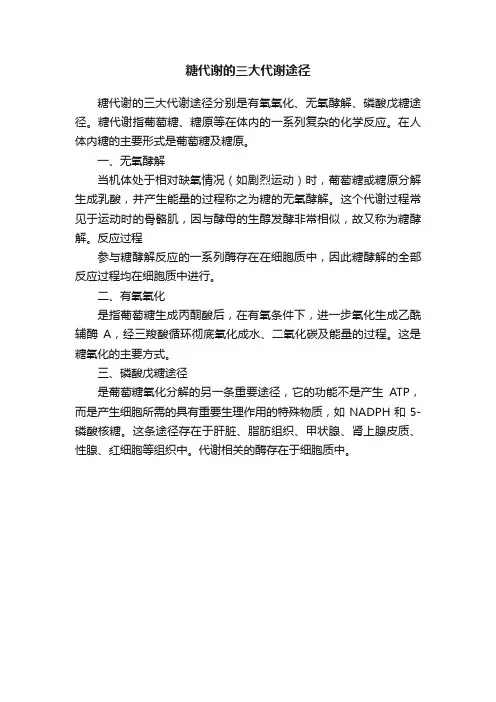 糖代谢的三大代谢途径

糖代谢的三大代谢途径分别是有氧氧化、无氧酵解、磷酸戊糖途径。糖代谢指葡萄糖、糖原等在体内的一系列复杂的化学反应。在人体内糖的主要形式是葡萄糖及糖原。

一、无氧酵解

当机体处于相对缺氧情况（如剧烈运动）时，葡萄糖或糖原分解生成乳酸，并产生能量的过程称之为糖的无氧酵解。这个代谢过程常见于运动时的骨骼肌，因与酵母的生醇发酵非常相似，故又称为糖酵解。反应过程

参与糖酵解反应的一系列酶存在在细胞质中，因此糖酵解的全部反应过程均在细胞质中进行。

二、有氧氧化

是指葡萄糖生成丙酮酸后，在有氧条件下，进一步氧化生成乙酰辅酶 A，经三羧酸循环彻底氧化成水、二氧化碳及能量的过程。这是糖氧化的主要方式。

三、磷酸戊糖途径

是葡萄糖氧化分解的另一条重要途径，它的功能不是产生 ATP，而是产生细胞所需的具有重要生理作用的特殊物质，如 NADPH 和 5-磷酸核糖。这条途径存在于肝脏、脂肪组织、甲状腺、肾上腺皮质、性腺、红细胞等组织中。代谢相关的酶存在于细胞质中。